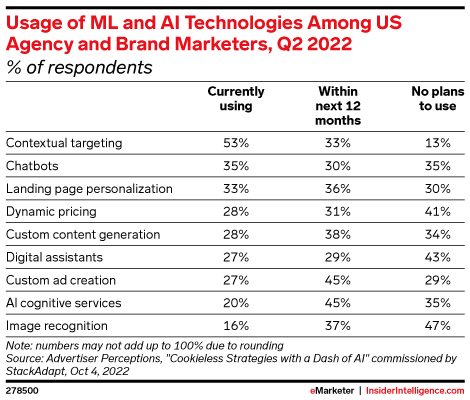 Usage of ML and AI Technologies Among US Agency and Brand Marketers, Q2 2022
% of respondents

| | Currently using | Within next 12 months | No plans to use |
|---|---|---|---|
| Contextual targeting | 53% | 33% | 13% |
| Chatbots | 35% | 30% | 35% |
| Landing page personalization | 33% | 36% | 30% |
| Dynamic pricing | 28% | 31% | 41% |
| Custom content generation | 28% | 38% | 34% |
| Digital assistants | 27% | 29% | 43% |
| Custom ad creation | 27% | 45% | 29% |
| AI cognitive services | 20% | 45% | 35% |
| Image recognition | 16% | 37% | 47% |

Note: numbers may not add up to 100% due to rounding
Source: Advertiser Perceptions, "Cookieless Strategies with a Dash of AI" commissioned by StackAdapt, Oct 4, 2022

278500

eMarketer | InsiderIntelligence.com